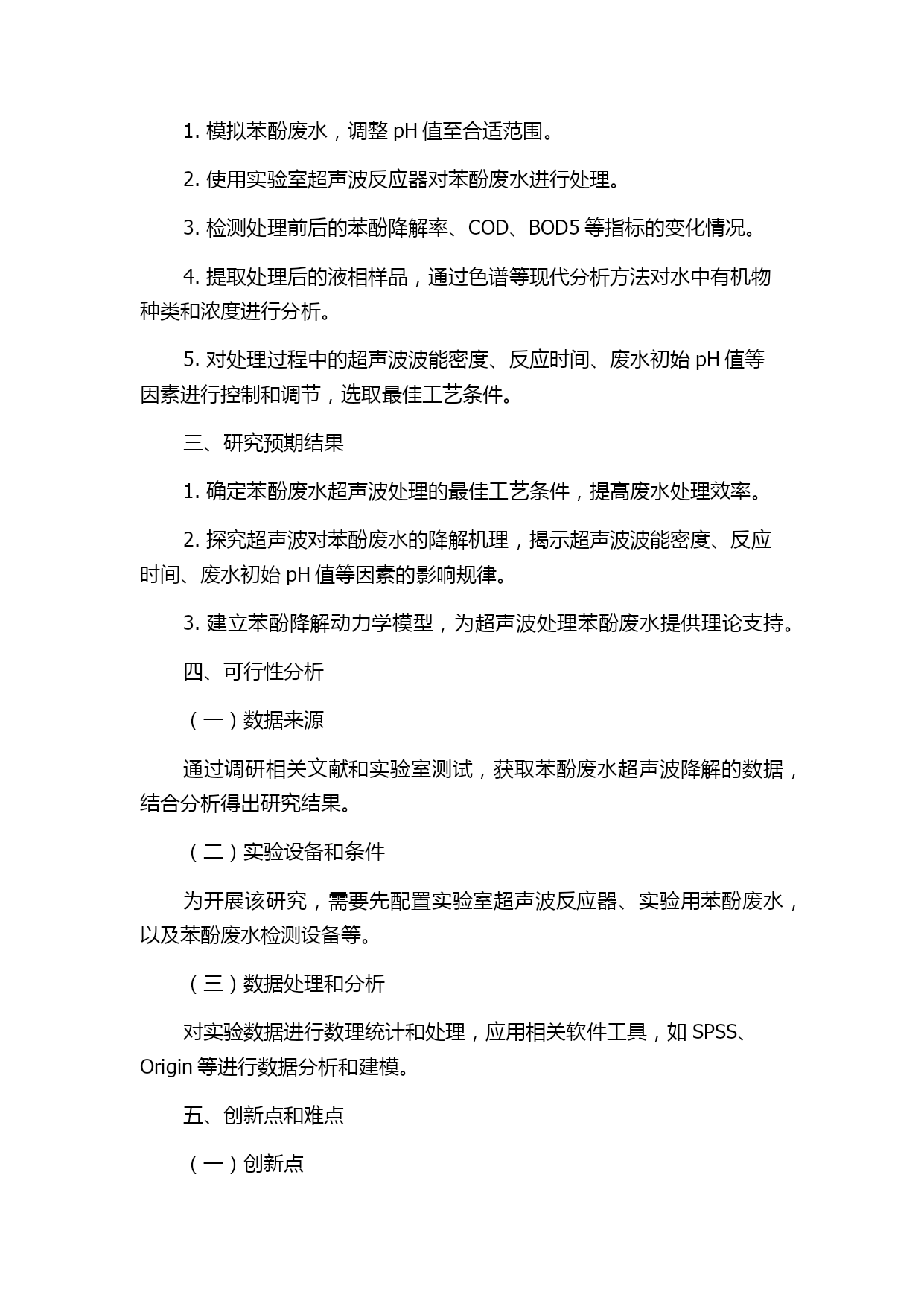 1. 模拟苯酚废水，调整 pH 值至合适范围。

2. 使用实验室超声波反应器对苯酚废水进行处理。

3. 检测处理前后的苯酚降解率、COD、BOD5 等指标的变化情况。

4. 提取处理后的液相样品，通过色谱等现代分析方法对水中有机物种类和浓度进行分析。

5. 对处理过程中的超声波波能密度、反应时间、废水初始 pH 值等因素进行控制和调节，选取最佳工艺条件。

三、研究预期结果

1. 确定苯酚废水超声波处理的最佳工艺条件，提高废水处理效率。

2. 探究超声波对苯酚废水的降解机理，揭示超声波波能密度、反应时间、废水初始 pH 值等因素的影响规律。

3. 建立苯酚降解动力学模型，为超声波处理苯酚废水提供理论支持。

四、可行性分析

（一）数据来源

通过调研相关文献和实验室测试，获取苯酚废水超声波降解的数据，结合分析得出研究结果。

（二）实验设备和条件

为开展该研究，需要先配置实验室超声波反应器、实验用苯酚废水，以及苯酚废水检测设备等。

（三）数据处理和分析

对实验数据进行数理统计和处理，应用相关软件工具，如 SPSS、Origin 等进行数据分析和建模。

五、创新点和难点

（一）创新点